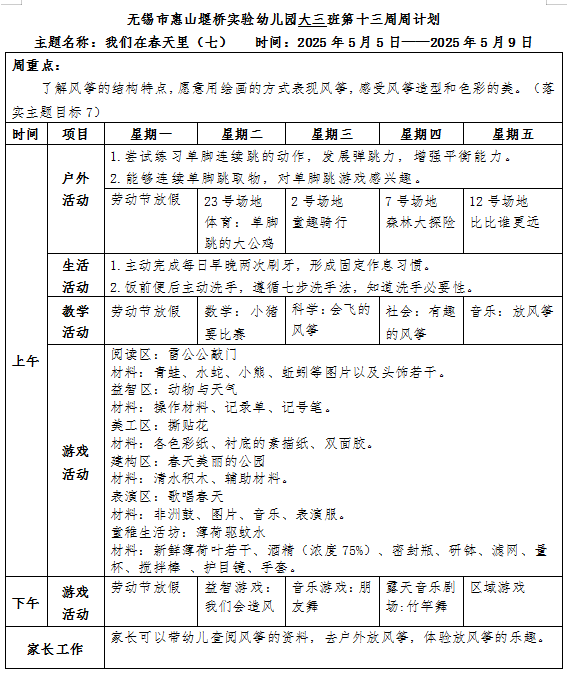 无锡市惠山堰桥实验幼儿园大三班第十三周周计划

主题名称：我们在春天里（七）　　时间：2025 年 5 月 5 日——2025 年 5 月 9 日

周重点：
了解风筝的结构特点，愿意用绘画的方式表现风筝，感受风筝造型和色彩的美。（落实主题目标 7）

| 时间 | 项目 | 星期一 | 星期二 | 星期三 | 星期四 | 星期五 |
|---|---|---|---|---|---|---|
| 上午 | 户外活动 | 1. 尝试练习单脚连续跳的动作，发展弹跳力，增强平衡能力。 2. 能够连续单脚跳取物，对单脚跳游戏感兴趣。 | | | | |
| | | 劳动节放假 | 23 号场地 体育：单脚跳的大公鸡 | 2 号场地 童趣骑行 | 7 号场地 森林大探险 | 12 号场地 比比谁更远 |
| | 生活活动 | 1. 主动完成每日早晚两次刷牙，形成固定作息习惯。 2. 饭前便后主动洗手，遵循七步洗手法，知道洗手必要性。 | | | | |
| | 教学活动 | 劳动节放假 | 数学：小猪要比赛 | 科学：会飞的风筝 | 社会：有趣的风筝 | 音乐：放风筝 |
| | 游戏活动 | 阅读区：雷公公敲门 材料：青蛙、水蛇、小熊、蚯蚓等图片以及头饰若干。 益智区：动物与天气 材料：操作材料、记录单、记号笔。 美工区：撕贴花 材料：各色彩纸、衬底的素描纸、双面胶。 建构区：春天美丽的公园 材料：清水积木、辅助材料。 表演区：歌唱春天 材料：非洲鼓、图片、音乐、表演服。 童稚生活坊：薄荷驱蚊水 材料：新鲜薄荷叶若干、酒精（浓度 75%）、密封瓶、研钵、滤网、量杯、搅拌棒 、护目镜、手套。 | | | | |
| 下午 | 游戏活动 | 劳动节放假 | 益智游戏：我们会造风 | 音乐游戏：朋友舞 | 露天音乐剧场:竹竿舞 | 区域游戏 |
| 家长工作 | | 家长可以带幼儿查阅风筝的资料，去户外放风筝，体验放风筝的乐趣。 | | | | |